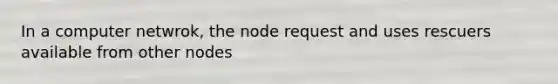 In a computer netwrok, the node request and uses rescuers available from other nodes